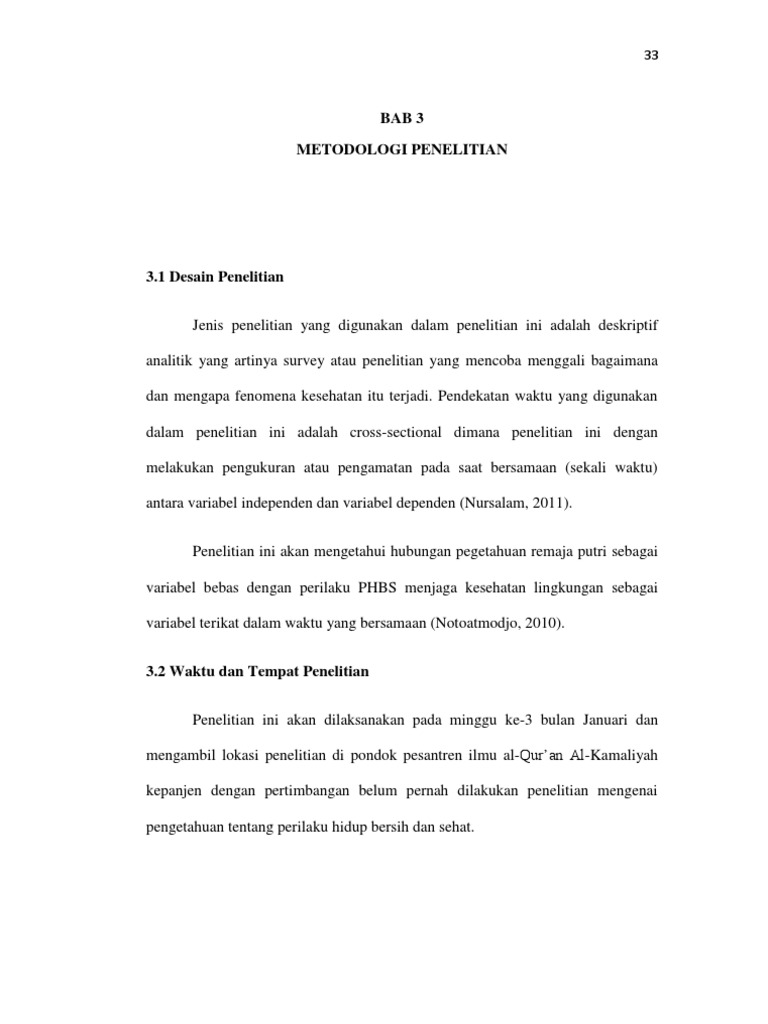 33

BAB 3

METODOLOGI PENELITIAN

3.1 Desain Penelitian

Jenis penelitian yang digunakan dalam penelitian ini adalah deskriptif analitik yang artinya survey atau penelitian yang mencoba menggali bagaimana dan mengapa fenomena kesehatan itu terjadi. Pendekatan waktu yang digunakan dalam penelitian ini adalah cross-sectional dimana penelitian ini dengan melakukan pengukuran atau pengamatan pada saat bersamaan (sekali waktu) antara variabel independen dan variabel dependen (Nursalam, 2011).

Penelitian ini akan mengetahui hubungan pegetahuan remaja putri sebagai variabel bebas dengan perilaku PHBS menjaga kesehatan lingkungan sebagai variabel terikat dalam waktu yang bersamaan (Notoatmodjo, 2010).

3.2 Waktu dan Tempat Penelitian

Penelitian ini akan dilaksanakan pada minggu ke-3 bulan Januari dan mengambil lokasi penelitian di pondok pesantren ilmu al-Qur'an Al-Kamaliyah kepanjen dengan pertimbangan belum pernah dilakukan penelitian mengenai pengetahuan tentang perilaku hidup bersih dan sehat.